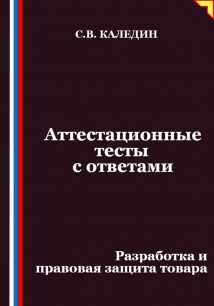 С.В. КАЛЕДИН

Аттестационные тесты с ответами

Разработка и правовая защита товара